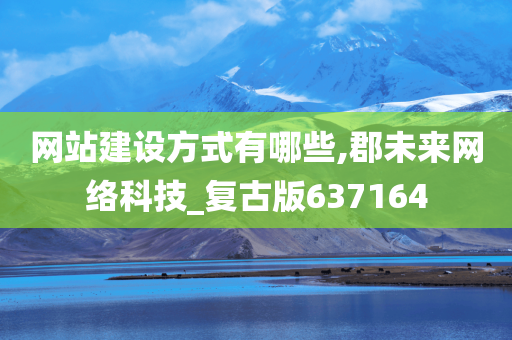 网站建设方式有哪些,郡未来网络科技_复古版637164